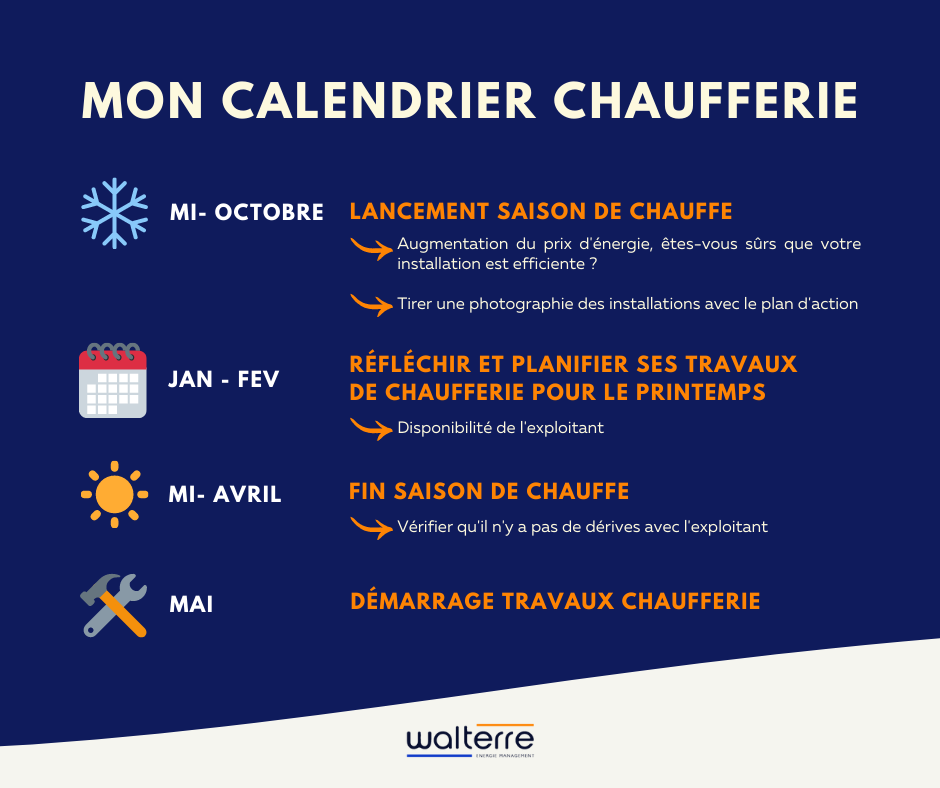 MON CALENDRIER CHAUFFERIE

MI- OCTOBRE

LANCEMENT SAISON DE CHAUFFE

Augmentation du prix d'énergie, êtes-vous sûrs que votre installation est efficiente ?

Tirer une photographie des installations avec le plan d'action

JAN - FEV

RÉFLÉCHIR ET PLANIFIER SES TRAVAUX DE CHAUFFERIE POUR LE PRINTEMPS

Disponibilité de l'exploitant

MI- AVRIL

FIN SAISON DE CHAUFFE

Vérifier qu'il n'y a pas de dérives avec l'exploitant

MAI

DÉMARRAGE TRAVAUX CHAUFFERIE

walterre
ENERGIE MANAGEMENT